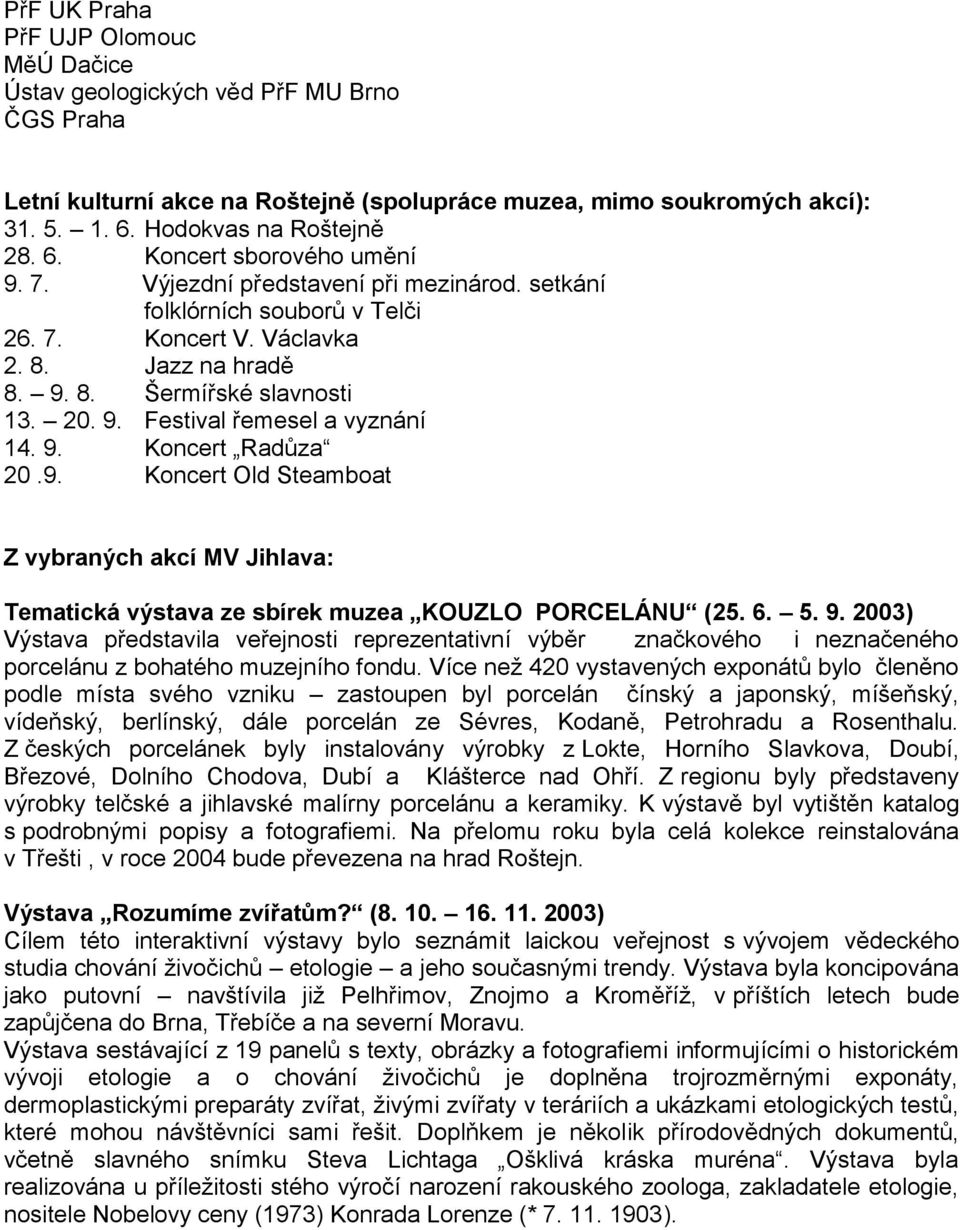 PřF UK Praha
PřF UJP Olomouc
MěÚ Dačice
Ústav geologických věd PřF MU Brno
ČGS Praha

Letní kulturní akce na Roštejně (spolupráce muzea, mimo soukromých akcí):
31. 5. – 1. 6. Hodokvas na Roštejně
28. 6. Koncert sborového umění
9. 7. Výjezdní představení při mezinárod. setkání folklórních souborů v Telči
26. 7. Koncert V. Václavka
2. 8. Jazz na hradě
8. – 9. 8. Šermířské slavnosti
13. – 20. 9. Festival řemesel a vyznání
14. 9. Koncert „Radůza“
20 .9. Koncert Old Steamboat

Z vybraných akcí MV Jihlava:

Tematická výstava ze sbírek muzea „KOUZLO PORCELÁNU“ (25. 6. – 5. 9. 2003)
Výstava představila veřejnosti reprezentativní výběr značkového i neznačeného porcelánu z bohatého muzejního fondu. Více než 420 vystavených exponátů bylo členěno podle místa svého vzniku – zastoupen byl porcelán čínský a japonský, míšeňský, vídeňský, berlínský, dále porcelán ze Sévres, Kodaně, Petrohradu a Rosenthalu. Z českých porcelánek byly instalovány výrobky z Lokte, Horního Slavkova, Doubí, Březové, Dolního Chodova, Dubí a Klášterce nad Ohří. Z regionu byly představeny výrobky telčské a jihlavské malírny porcelánu a keramiky. K výstavě byl vytištěn katalog s podrobnými popisy a fotografiemi. Na přelomu roku byla celá kolekce reinstalována v Třešti , v roce 2004 bude převezena na hrad Roštejn.

Výstava „Rozumíme zvířatům?“ (8. 10. – 16. 11. 2003)
Cílem této interaktivní výstavy bylo seznámit laickou veřejnost s vývojem vědeckého studia chování živočichů – etologie – a jeho současnými trendy. Výstava byla koncipována jako putovní – navštívila již Pelhřimov, Znojmo a Kroměříž, v příštích letech bude zapůjčena do Brna, Třebíče a na severní Moravu.
Výstava sestávající z 19 panelů s texty, obrázky a fotografiemi informujícími o historickém vývoji etologie a o chování živočichů je doplněna trojrozměrnými exponáty, dermoplastickými preparáty zvířat, živými zvířaty v teráriích a ukázkami etologických testů, které mohou návštěvníci sami řešit. Doplňkem je několik přírodovědných dokumentů, včetně slavného snímku Steva Lichtaga „Ošklivá kráska muréna“. Výstava byla realizována u příležitosti stého výročí narození rakouského zoologa, zakladatele etologie, nositele Nobelovy ceny (1973) Konrada Lorenze (* 7. 11. 1903).